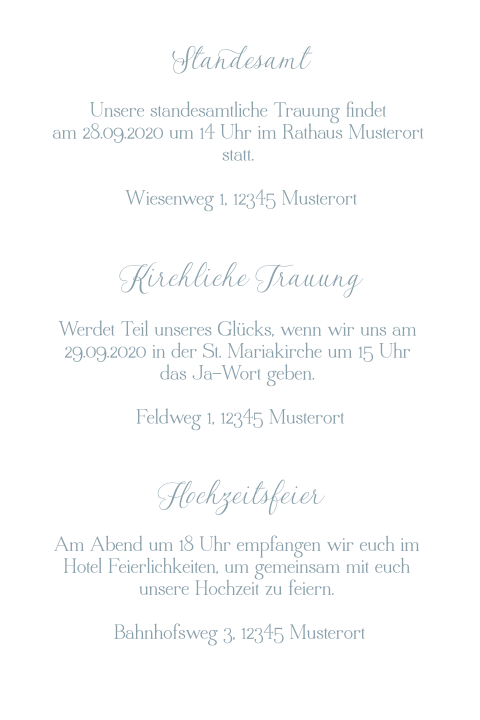 Standesamt

Unsere standesamtliche Trauung findet am 28.09.2020 um 14 Uhr im Rathaus Musterort statt.

Wiesenweg 1, 12345 Musterort

Kirchliche Trauung

Werdet Teil unseres Glücks, wenn wir uns am 29.09.2020 in der St. Mariakirche um 15 Uhr das Ja-Wort geben.

Feldweg 1, 12345 Musterort

Hochzeitsfeier

Am Abend um 18 Uhr empfangen wir euch im Hotel Feierlichkeiten, um gemeinsam mit euch unsere Hochzeit zu feiern.

Bahnhofsweg 3, 12345 Musterort